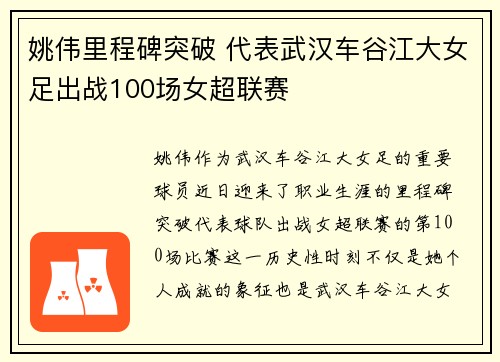 姚伟里程碑突破 代表武汉车谷江大女足出战100场女超联赛

姚伟作为武汉车谷江大女足的重要球员近日迎来了职业生涯的里程碑突破代表球队出战女超联赛的第100场比赛这一历史性时刻不仅是她个人成就的象征也是武汉车谷江大女